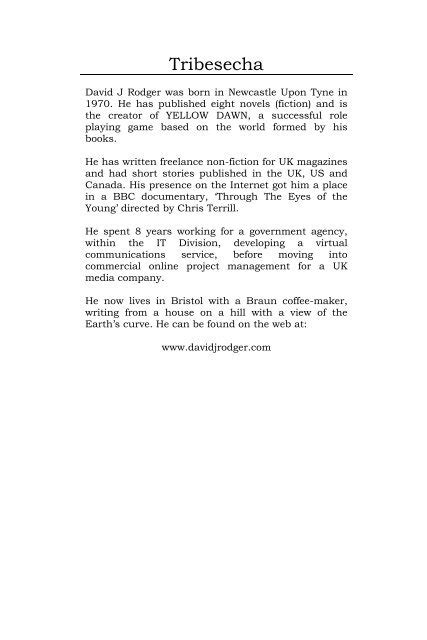 Tribesecha

David J Rodger was born in Newcastle Upon Tyne in 1970. He has published eight novels (fiction) and is the creator of YELLOW DAWN, a successful role playing game based on the world formed by his books.

He has written freelance non-fiction for UK magazines and had short stories published in the UK, US and Canada. His presence on the Internet got him a place in a BBC documentary, 'Through The Eyes of the Young' directed by Chris Terrill.

He spent 8 years working for a government agency, within the IT Division, developing a virtual communications service, before moving into commercial online project management for a UK media company.

He now lives in Bristol with a Braun coffee-maker, writing from a house on a hill with a view of the Earth's curve. He can be found on the web at:

www.davidjrodger.com